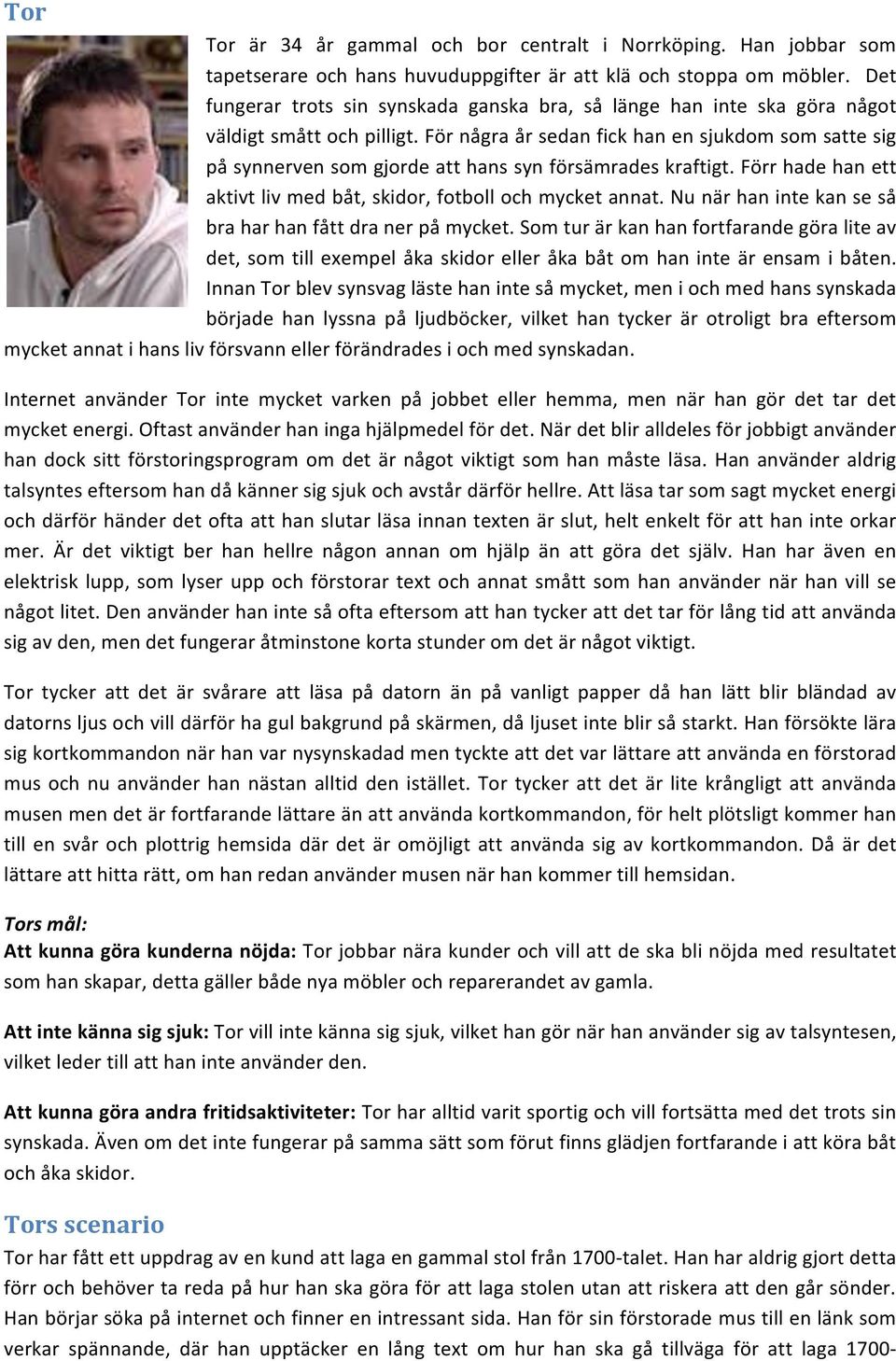 Tor

Tor är 34 år gammal och bor centralt i Norrköping. Han jobbar som tapetserare och hans huvuduppgifter är att klä och stoppa om möbler. Det fungerar trots sin synskada ganska bra, så länge han inte ska göra något väldigt smått och pilligt. För några år sedan fick han en sjukdom som satte sig på synnerven som gjorde att hans syn försämrades kraftigt. Förr hade han ett aktivt liv med båt, skidor, fotboll och mycket annat. Nu när han inte kan se så bra har han fått dra ner på mycket. Som tur är kan han fortfarande göra lite av det, som till exempel åka skidor eller åka båt om han inte är ensam i båten. Innan Tor blev synsvag läste han inte så mycket, men i och med hans synskada började han lyssna på ljudböcker, vilket han tycker är otroligt bra eftersom mycket annat i hans liv försvann eller förändrades i och med synskadan.

Internet använder Tor inte mycket varken på jobbet eller hemma, men när han gör det tar det mycket energi. Oftast använder han inga hjälpmedel för det. När det blir alldeles för jobbigt använder han dock sitt förstoringsprogram om det är något viktigt som han måste läsa. Han använder aldrig talsyntes eftersom han då känner sig sjuk och avstår därför hellre. Att läsa tar som sagt mycket energi och därför händer det ofta att han slutar läsa innan texten är slut, helt enkelt för att han inte orkar mer. Är det viktigt ber han hellre någon annan om hjälp än att göra det själv. Han har även en elektrisk lupp, som lyser upp och förstorar text och annat smått som han använder när han vill se något litet. Den använder han inte så ofta eftersom att han tycker att det tar för lång tid att använda sig av den, men det fungerar åtminstone korta stunder om det är något viktigt.

Tor tycker att det är svårare att läsa på datorn än på vanligt papper då han lätt blir bländad av datorns ljus och vill därför ha gul bakgrund på skärmen, då ljuset inte blir så starkt. Han försökte lära sig kortkommandon när han var nysynskadad men tyckte att det var lättare att använda en förstorad mus och nu använder han nästan alltid den istället. Tor tycker att det är lite krångligt att använda musen men det är fortfarande lättare än att använda kortkommandon, för helt plötsligt kommer han till en svår och plottrig hemsida där det är omöjligt att använda sig av kortkommandon. Då är det lättare att hitta rätt, om han redan använder musen när han kommer till hemsidan.

Tors mål:
Att kunna göra kunderna nöjda: Tor jobbar nära kunder och vill att de ska bli nöjda med resultatet som han skapar, detta gäller både nya möbler och reparerandet av gamla.

Att inte känna sig sjuk: Tor vill inte känna sig sjuk, vilket han gör när han använder sig av talsyntesen, vilket leder till att han inte använder den.

Att kunna göra andra fritidsaktiviteter: Tor har alltid varit sportig och vill fortsätta med det trots sin synskada. Även om det inte fungerar på samma sätt som förut finns glädjen fortfarande i att köra båt och åka skidor.

Tors scenario
Tor har fått ett uppdrag av en kund att laga en gammal stol från 1700-talet. Han har aldrig gjort detta förr och behöver ta reda på hur han ska göra för att laga stolen utan att riskera att den går sönder. Han börjar söka på internet och finner en intressant sida. Han för sin förstorade mus till en länk som verkar spännande, där han upptäcker en lång text om hur han ska gå tillväga för att laga 1700-